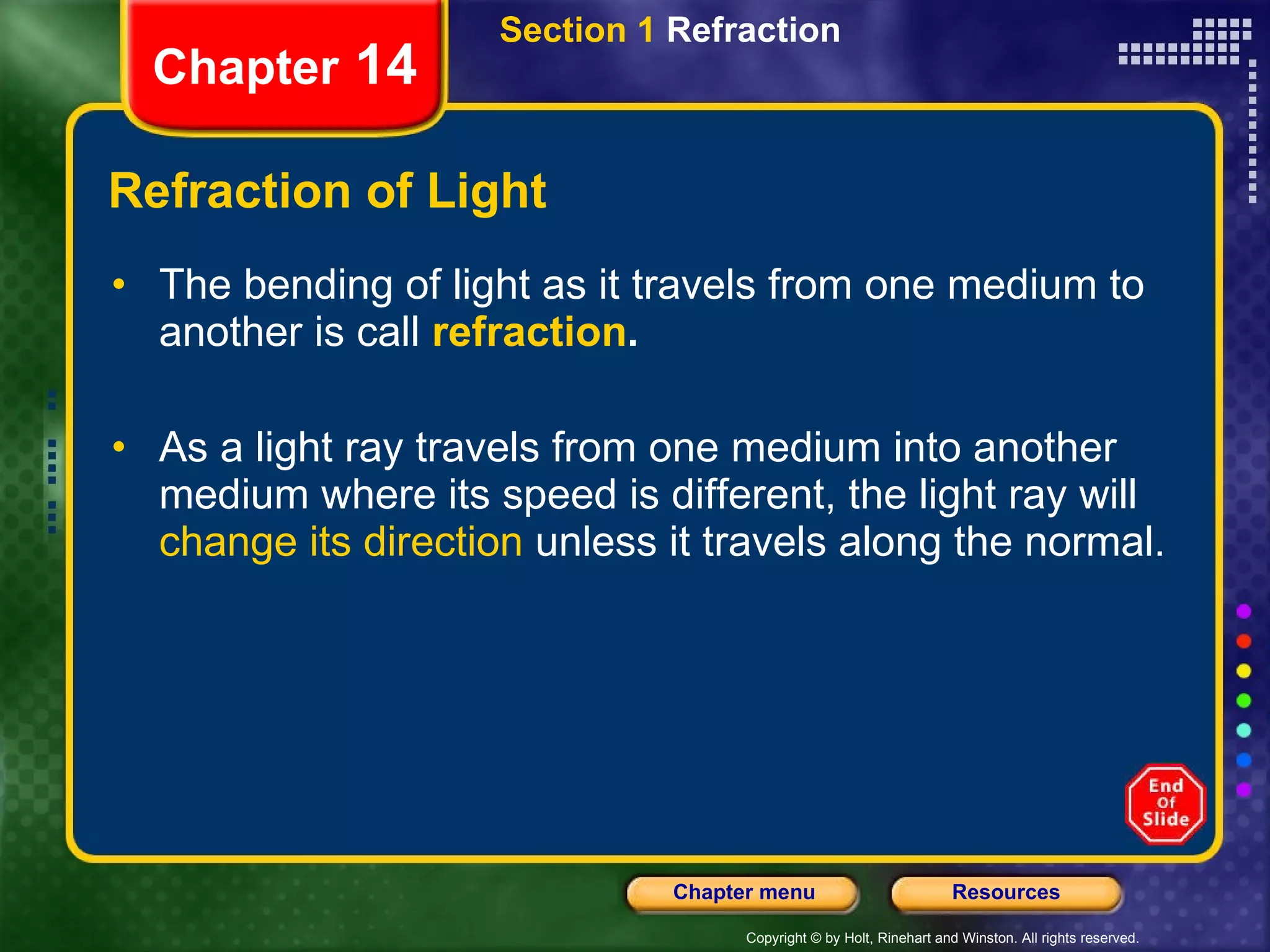 Chapter 14

Section 1 Refraction

Refraction of Light

• The bending of light as it travels from one medium to another is call refraction.

• As a light ray travels from one medium into another medium where its speed is different, the light ray will change its direction unless it travels along the normal.

End Of Slide

Chapter menu

Resources

Copyright © by Holt, Rinehart and Winston. All rights reserved.